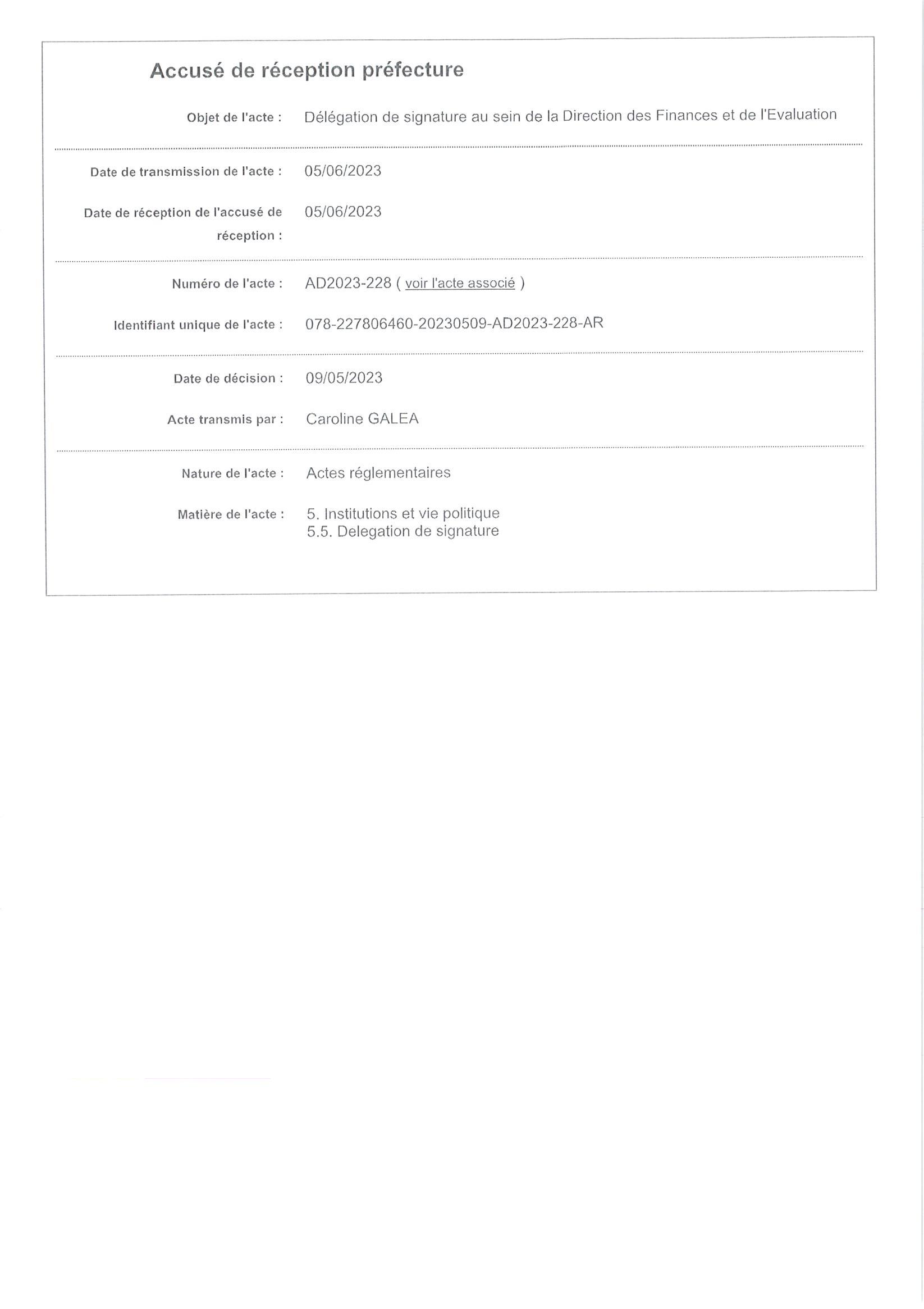 Accusé de réception préfecture

Objet de l'acte : Délégation de signature au sein de la Direction des Finances et de l'Evaluation

Date de transmission de l'acte : 05/06/2023

Date de réception de l'accusé de réception : 05/06/2023

Numéro de l'acte : AD2023-228 ( voir l'acte associé )

Identifiant unique de l'acte : 078-227806460-20230509-AD2023-228-AR

Date de décision : 09/05/2023

Acte transmis par : Caroline GALEA

Nature de l'acte : Actes réglementaires

Matière de l'acte : 5. Institutions et vie politique
5.5. Delegation de signature